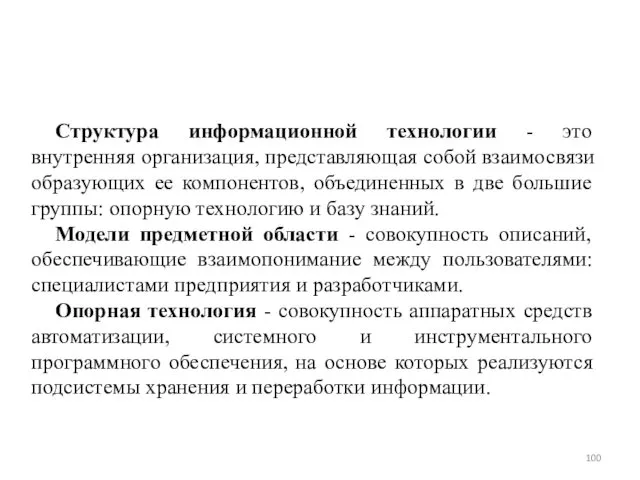 Структура информационной технологии - это внутренняя организация, представляющая собой взаимосвязи образующих ее компонентов, объединенных в две большие группы: опорную технологию и базу знаний.

Модели предметной области - совокупность описаний, обеспечивающие взаимопонимание между пользователями: специалистами предприятия и разработчиками.

Опорная технология - совокупность аппаратных средств автоматизации, системного и инструментального программного обеспечения, на основе которых реализуются подсистемы хранения и переработки информации.

100